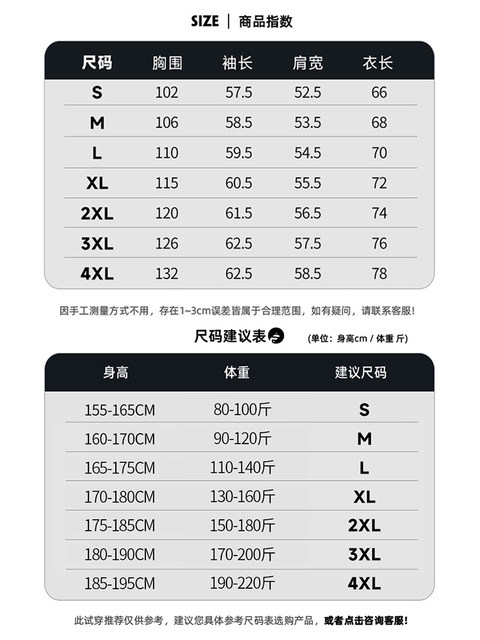 SIZE | 商品指数

| 尺码 | 胸围 | 袖长 | 肩宽 | 衣长 |
|---|---|---|---|---|
| S | 102 | 57.5 | 52.5 | 66 |
| M | 106 | 58.5 | 53.5 | 68 |
| L | 110 | 59.5 | 54.5 | 70 |
| XL | 115 | 60.5 | 55.5 | 72 |
| 2XL | 120 | 61.5 | 56.5 | 74 |
| 3XL | 126 | 62.5 | 57.5 | 76 |
| 4XL | 132 | 62.5 | 58.5 | 78 |

因手工测量方式不用，存在1~3cm误差皆属于合理范围，如有疑问，请联系客服!

尺码建议表

(单位：身高cm / 体重 斤)

| 身高 | 体重 | 建议尺码 |
|---|---|---|
| 155-165CM | 80-100斤 | S |
| 160-170CM | 90-120斤 | M |
| 165-175CM | 110-140斤 | L |
| 170-180CM | 130-160斤 | XL |
| 175-185CM | 150-180斤 | 2XL |
| 180-190CM | 170-200斤 | 3XL |
| 185-195CM | 190-220斤 | 4XL |

此试穿推荐仅供参考，建议您具体参考尺码表选购产品，或者点击咨询客服!